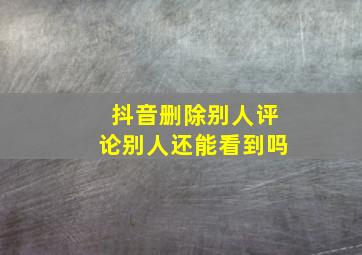 抖音删除别人评论别人还能看到吗